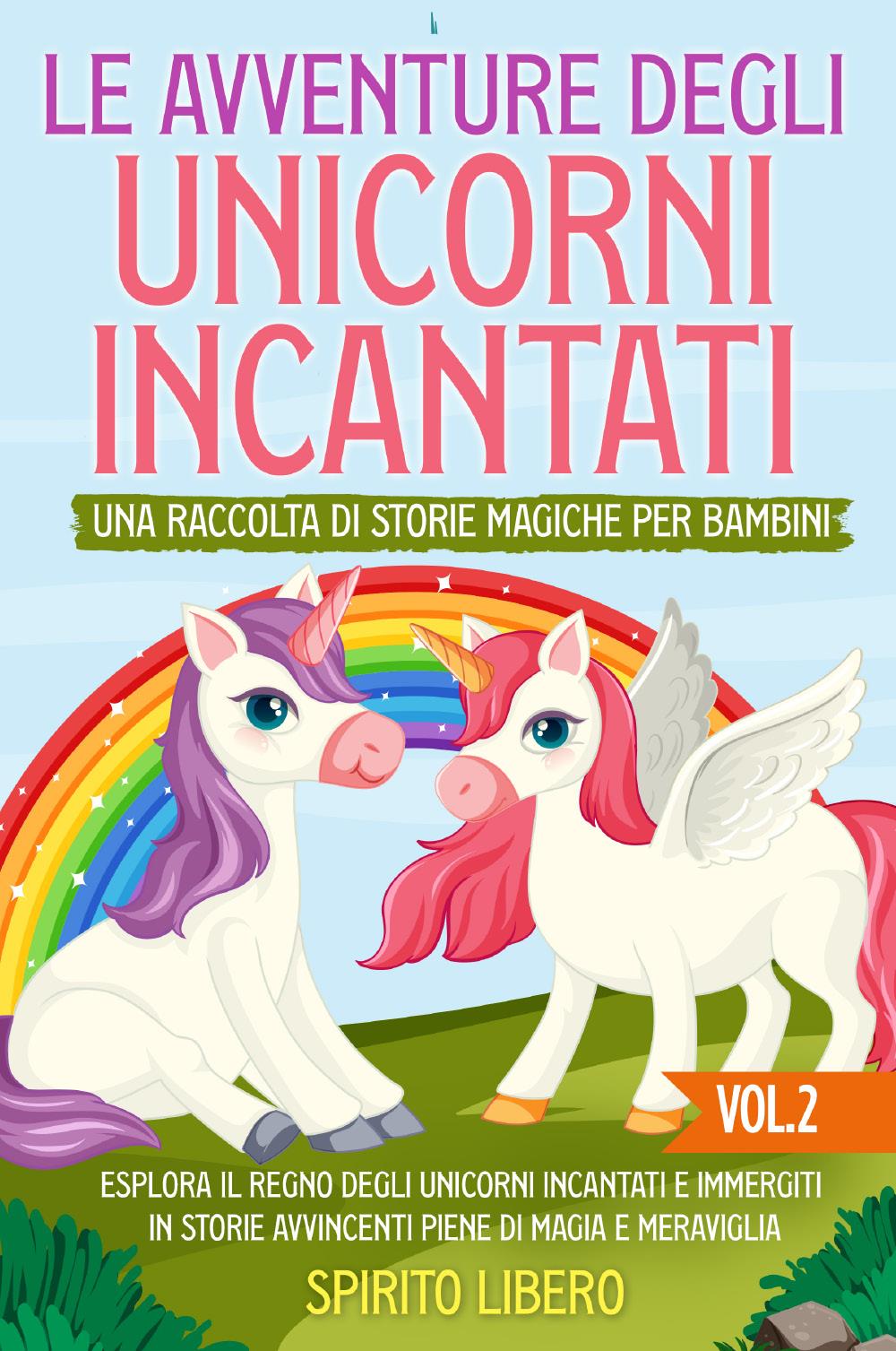 LE AVVENTURE DEGLI
UNICORNI
INCANTATI

UNA RACCOLTA DI STORIE MAGICHE PER BAMBINI

VOL.2

ESPLORA IL REGNO DEGLI UNICORNI INCANTATI E IMMERGITI IN STORIE AVVINCENTI PIENE DI MAGIA E MERAVIGLIA

SPIRITO LIBERO